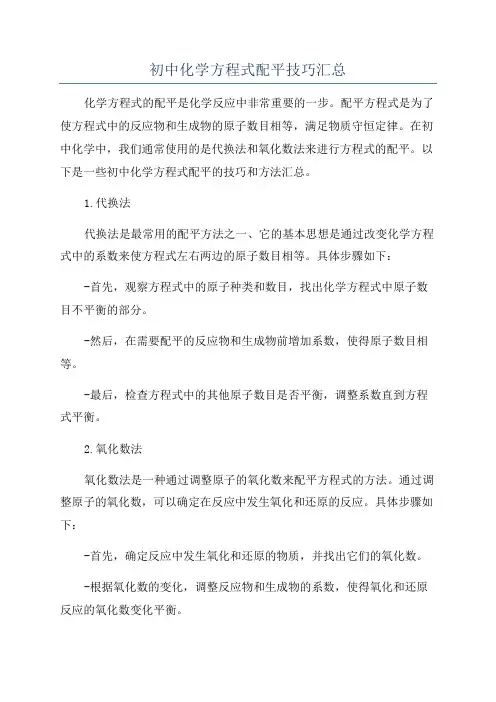 初中化学方程式配平技巧汇总

化学方程式的配平是化学反应中非常重要的一步。配平方程式是为了使方程式中的反应物和生成物的原子数目相等，满足物质守恒定律。在初中化学中，我们通常使用的是代换法和氧化数法来进行方程式的配平。以下是一些初中化学方程式配平的技巧和方法汇总。

1.代换法

代换法是最常用的配平方法之一、它的基本思想是通过改变化学方程式中的系数来使方程式左右两边的原子数目相等。具体步骤如下：

-首先，观察方程式中的原子种类和数目，找出化学方程式中原子数目不平衡的部分。

-然后，在需要配平的反应物和生成物前增加系数，使得原子数目相等。

-最后，检查方程式中的其他原子数目是否平衡，调整系数直到方程式平衡。

2.氧化数法

氧化数法是一种通过调整原子的氧化数来配平方程式的方法。通过调整原子的氧化数，可以确定在反应中发生氧化和还原的反应。具体步骤如下：

-首先，确定反应中发生氧化和还原的物质，并找出它们的氧化数。

-根据氧化数的变化，调整反应物和生成物的系数，使得氧化和还原反应的氧化数变化平衡。